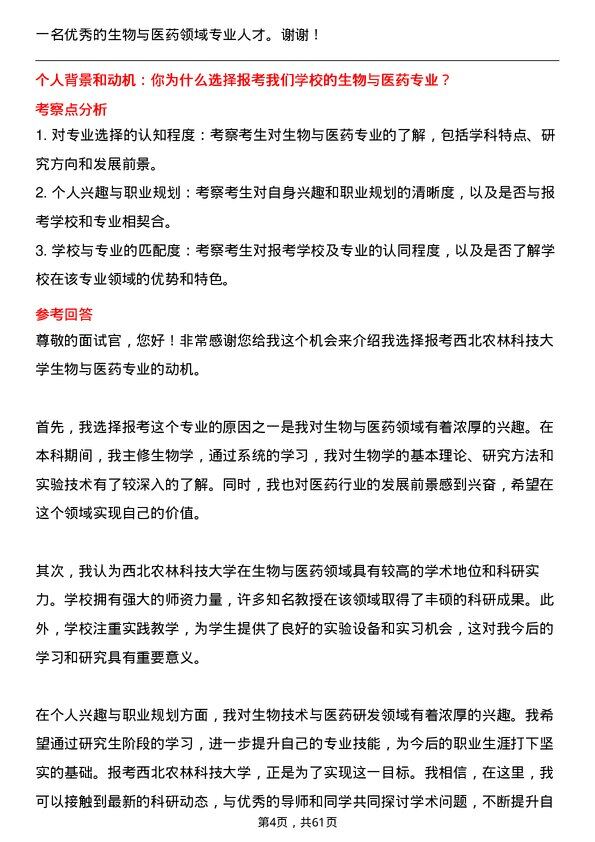 一名优秀的生物与医药领域专业人才。谢谢！

个人背景和动机：你为什么选择报考我们学校的生物与医药专业？

考察点分析

1. 对专业选择的认知程度：考察考生对生物与医药专业的了解，包括学科特点、研究方向和发展前景。

2. 个人兴趣与职业规划：考察考生对自身兴趣和职业规划的清晰度，以及是否与报考学校和专业相契合。

3. 学校与专业的匹配度：考察考生对报考学校及专业的认同程度，以及是否了解学校在该专业领域的优势和特色。

参考回答

尊敬的面试官，您好！非常感谢您给我这个机会来介绍我选择报考西北农林科技大学生物与医药专业的动机。

首先，我选择报考这个专业的原因之一是我对生物与医药领域有着浓厚的兴趣。在本科期间，我主修生物学，通过系统的学习，我对生物学的基本理论、研究方法和实验技术有了较深入的了解。同时，我也对医药行业的发展前景感到兴奋，希望在这个领域实现自己的价值。

其次，我认为西北农林科技大学在生物与医药领域具有较高的学术地位和科研实力。学校拥有强大的师资力量，许多知名教授在该领域取得了丰硕的科研成果。此外，学校注重实践教学，为学生提供了良好的实验设备和实习机会，这对我今后的学习和研究具有重要意义。

在个人兴趣与职业规划方面，我对生物技术与医药研发领域有着浓厚的兴趣。我希望通过研究生阶段的学习，进一步提升自己的专业技能，为今后的职业生涯打下坚实的基础。报考西北农林科技大学，正是为了实现这一目标。我相信，在这里，我可以接触到最新的科研动态，与优秀的导师和同学共同探讨学术问题，不断提升自

第4页，共61页